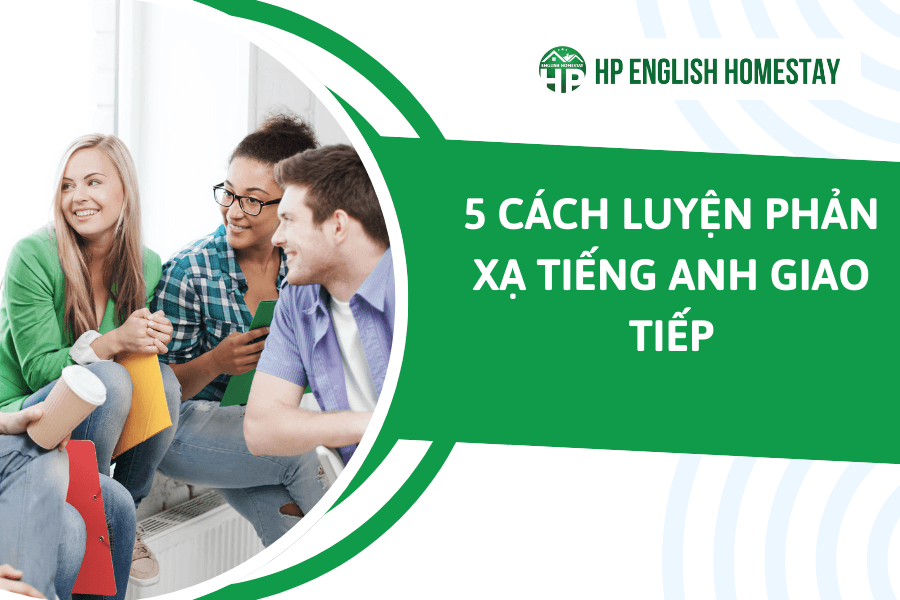 ENGLISH HOMESTAY
HP

HP ENGLISH HOMESTAY

5 CÁCH LUYỆN PHẢN XẠ TIẾNG ANH GIAO TIẾP